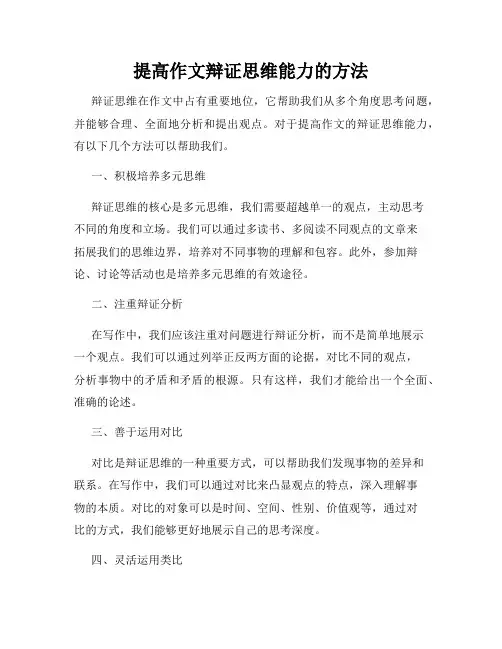 提高作文辩证思维能力的方法

辩证思维在作文中占有重要地位，它帮助我们从多个角度思考问题，并能够合理、全面地分析和提出观点。对于提高作文的辩证思维能力，有以下几个方法可以帮助我们。

一、积极培养多元思维

辩证思维的核心是多元思维，我们需要超越单一的观点，主动思考不同的角度和立场。我们可以通过多读书、多阅读不同观点的文章来拓展我们的思维边界，培养对不同事物的理解和包容。此外，参加辩论、讨论等活动也是培养多元思维的有效途径。

二、注重辩证分析

在写作中，我们应该注重对问题进行辩证分析，而不是简单地展示一个观点。我们可以通过列举正反两方面的论据，对比不同的观点，分析事物中的矛盾和矛盾的根源。只有这样，我们才能给出一个全面、准确的论述。

三、善于运用对比

对比是辩证思维的一种重要方式，可以帮助我们发现事物的差异和联系。在写作中，我们可以通过对比来凸显观点的特点，深入理解事物的本质。对比的对象可以是时间、空间、性别、价值观等，通过对比的方式，我们能够更好地展示自己的思考深度。

四、灵活运用类比